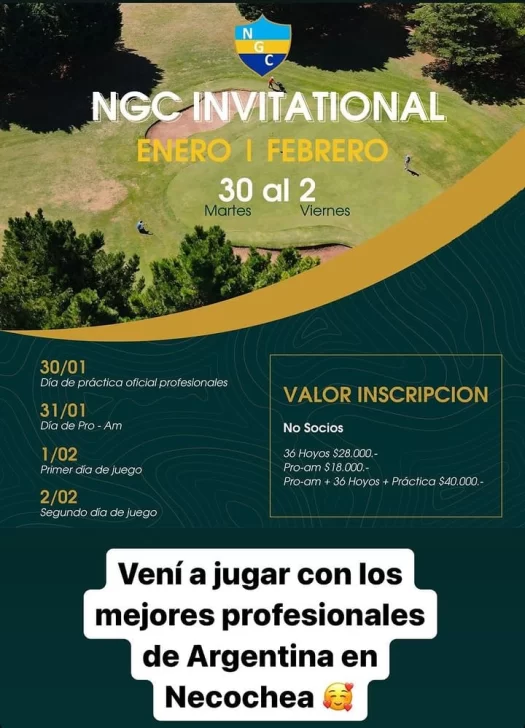 N
G
C

NGC INVITATIONAL

ENERO | FEBRERO

30 al 2
Martes Viernes

30/01
Día de práctica oficial profesionales

31/01
Día de Pro - Am

1/02
Primer día de juego

2/02
Segundo día de juego

VALOR INSCRIPCION

No Socios

36 Hoyos $28.000.-
Pro-am $18.000.-
Pro-am + 36 Hoyos + Práctica $40.000.-

Vení a jugar con los mejores profesionales de Argentina en Necochea 🥰